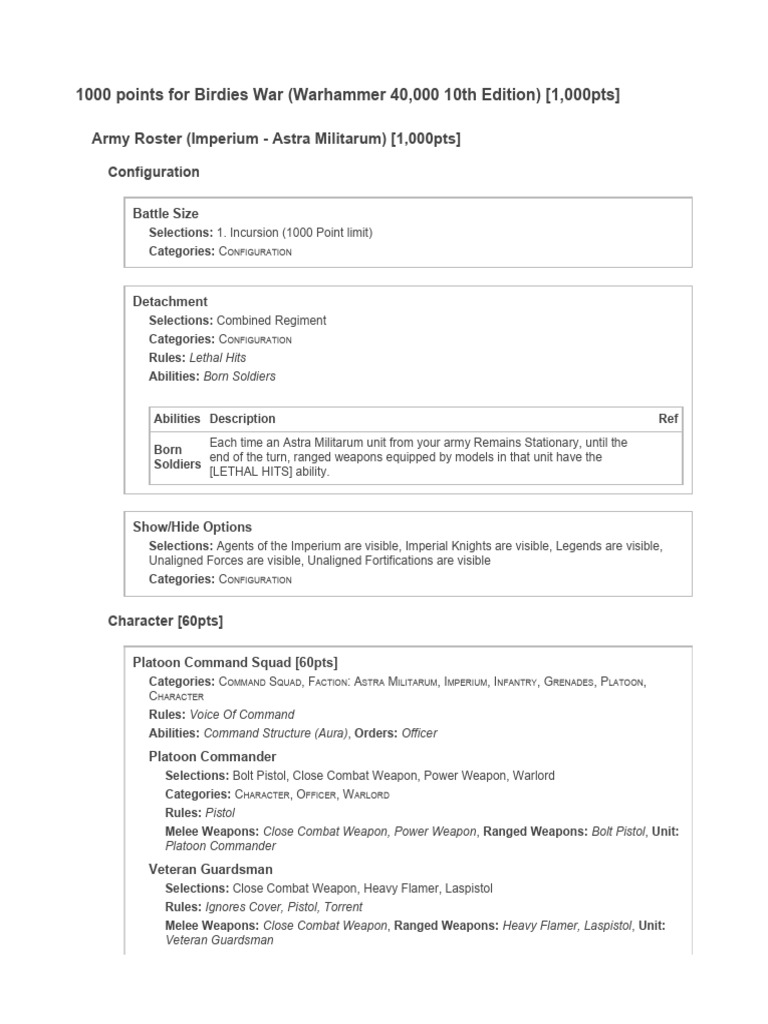 1000 points for Birdies War (Warhammer 40,000 10th Edition) [1,000pts]

Army Roster (Imperium - Astra Militarum) [1,000pts]

Configuration

Battle Size
Selections: 1. Incursion (1000 Point limit)
Categories: Configuration

Detachment
Selections: Combined Regiment
Categories: Configuration
Rules: Lethal Hits
Abilities: Born Soldiers

| Abilities | Description | Ref |
|---|---|---|
| Born Soldiers | Each time an Astra Militarum unit from your army Remains Stationary, until the end of the turn, ranged weapons equipped by models in that unit have the [LETHAL HITS] ability. | |

Show/Hide Options
Selections: Agents of the Imperium are visible, Imperial Knights are visible, Legends are visible, Unaligned Forces are visible, Unaligned Fortifications are visible
Categories: Configuration

Character [60pts]

Platoon Command Squad [60pts]
Categories: Command Squad, Faction: Astra Militarum, Imperium, Infantry, Grenades, Platoon, Character
Rules: Voice Of Command
Abilities: Command Structure (Aura), Orders: Officer

Platoon Commander
Selections: Bolt Pistol, Close Combat Weapon, Power Weapon, Warlord
Categories: Character, Officer, Warlord
Rules: Pistol
Melee Weapons: Close Combat Weapon, Power Weapon, Ranged Weapons: Bolt Pistol, Unit: Platoon Commander

Veteran Guardsman
Selections: Close Combat Weapon, Heavy Flamer, Laspistol
Rules: Ignores Cover, Pistol, Torrent
Melee Weapons: Close Combat Weapon, Ranged Weapons: Heavy Flamer, Laspistol, Unit: Veteran Guardsman